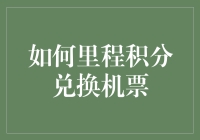 如何里程积分兑换机票